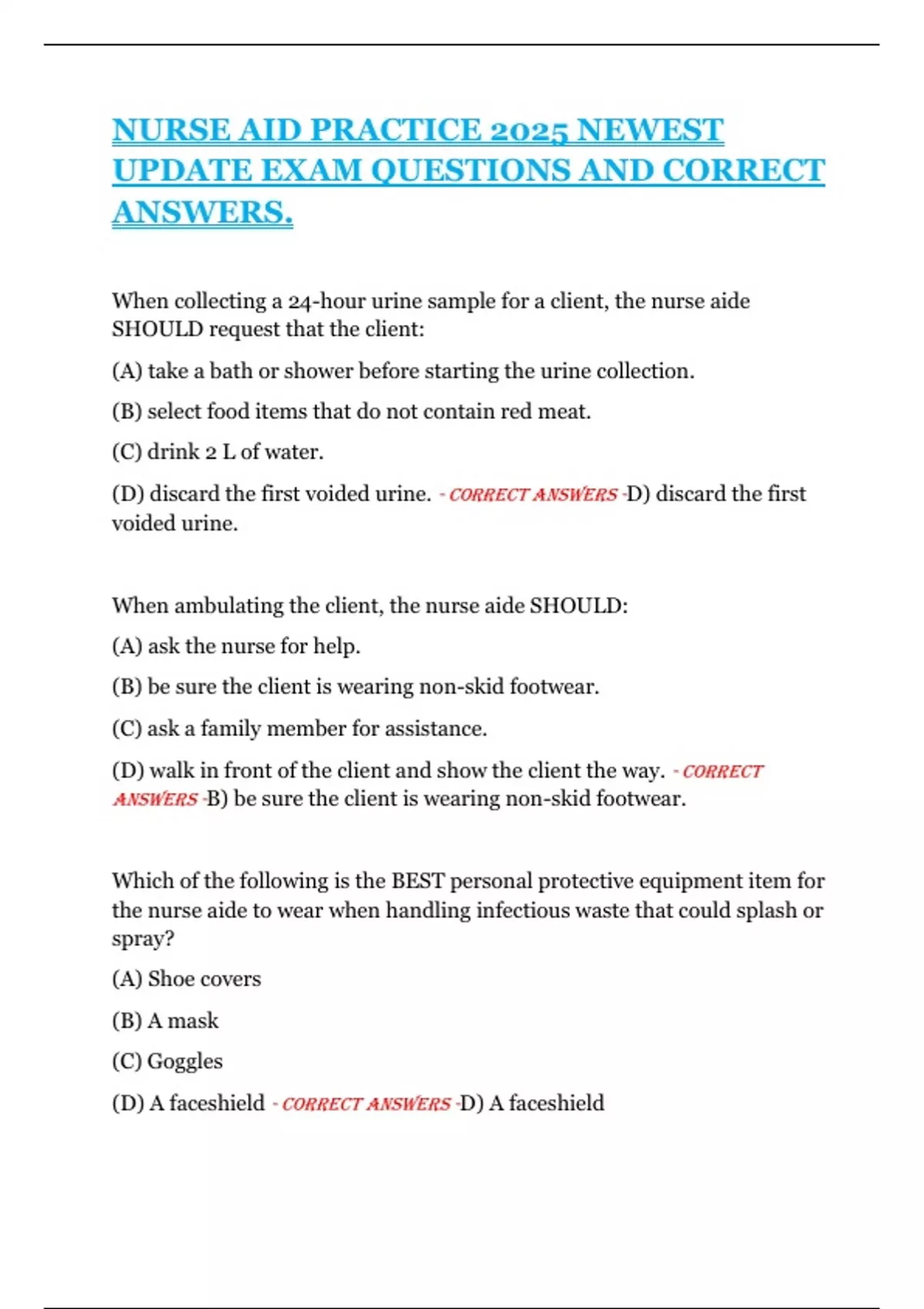 NURSE AID PRACTICE 2025 NEWEST UPDATE EXAM QUESTIONS AND CORRECT ANSWERS.

When collecting a 24-hour urine sample for a client, the nurse aide SHOULD request that the client:

(A) take a bath or shower before starting the urine collection.

(B) select food items that do not contain red meat.

(C) drink 2 L of water.

(D) discard the first voided urine. - CORRECT ANSWERS -D) discard the first voided urine.

When ambulating the client, the nurse aide SHOULD:

(A) ask the nurse for help.

(B) be sure the client is wearing non-skid footwear.

(C) ask a family member for assistance.

(D) walk in front of the client and show the client the way. - CORRECT ANSWERS -B) be sure the client is wearing non-skid footwear.

Which of the following is the BEST personal protective equipment item for the nurse aide to wear when handling infectious waste that could splash or spray?

(A) Shoe covers

(B) A mask

(C) Goggles

(D) A faceshield - CORRECT ANSWERS -D) A faceshield